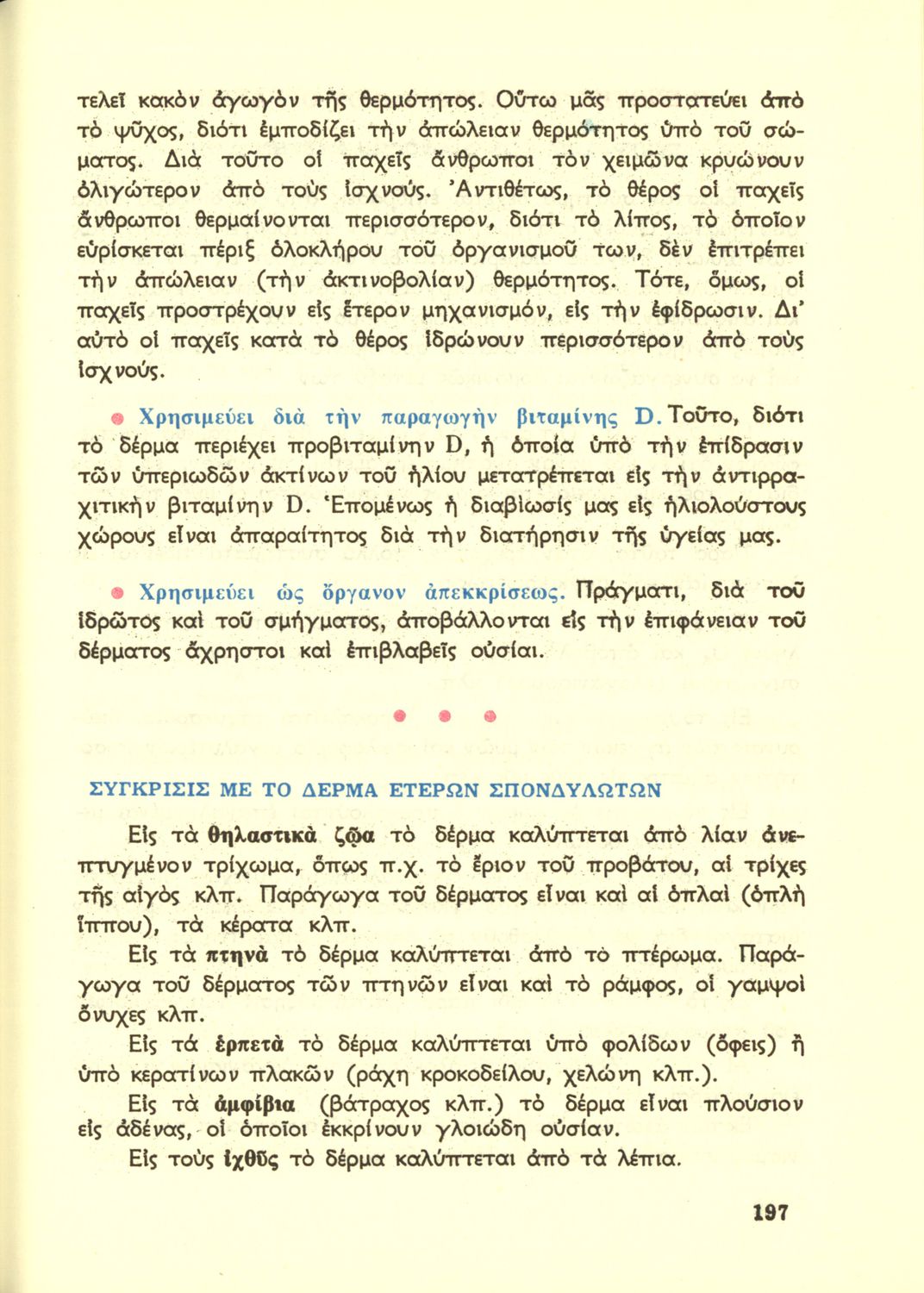 τελεῖ κακὸν ἀγωγὸν τῆς θερμότητος. Οὕτω μᾶς προστατεύει ἀπὸ τὸ ψῦχος, διότι ἐμποδίζει τὴν ἀπώλειαν θερμότητος ὑπὸ τοῦ σώματος. Διὰ τοῦτο οἱ παχεῖς ἄνθρωποι τὸν χειμῶνα κρυώνουν ὀλιγώτερον ἀπὸ τοὺς ἰσχνούς. Ἀντιθέτως, τὸ θέρος οἱ παχεῖς ἄνθρωποι θερμαίνονται περισσότερον, διότι τὸ λίπος, τὸ ὁποῖον εὑρίσκεται πέριξ ὁλοκλήρου τοῦ ὀργανισμοῦ των, δὲν ἐπιτρέπει τὴν ἀπώλειαν (τὴν ἀκτινοβολίαν) θερμότητος. Τότε, ὅμως, οἱ παχεῖς προστρέχουν εἰς ἕτερον μηχανισμόν, εἰς τὴν ἐφίδρωσιν. Δι' αὐτὸ οἱ παχεῖς κατὰ τὸ θέρος ἱδρώνουν περισσότερον ἀπὸ τοὺς ἰσχνούς.

Χρησιμεύει διὰ τὴν παραγωγὴν βιταμίνης D. Τοῦτο, διότι τὸ δέρμα περιέχει προβιταμίνην D, ἡ ὁποία ὑπὸ τὴν ἐπίδρασιν τῶν ὑπεριωδῶν ἀκτίνων τοῦ ἡλίου μετατρέπεται εἰς τὴν ἀντιρραχιτικὴν βιταμίνην D. Ἑπομένως ἡ διαβίωσίς μας εἰς ἡλιολούστους χώρους εἶναι ἀπαραίτητος διὰ τὴν διατήρησιν τῆς ὑγείας μας.

Χρησιμεύει ὡς ὄργανον ἀπεκκρίσεως. Πράγματι, διὰ τοῦ ἱδρῶτος καὶ τοῦ σμήγματος, ἀποβάλλονται εἰς τὴν ἐπιφάνειαν τοῦ δέρματος ἄχρηστοι καὶ ἐπιβλαβεῖς οὐσίαι.

ΣΥΓΚΡΙΣΙΣ ΜΕ ΤΟ ΔΕΡΜΑ ΕΤΕΡΩΝ ΣΠΟΝΔΥΛΩΤΩΝ

Εἰς τὰ θηλαστικὰ ζῷα τὸ δέρμα καλύπτεται ἀπὸ λίαν ἀνεπτυγμένον τρίχωμα, ὅπως π.χ. τὸ ἔριον τοῦ προβάτου, αἱ τρίχες τῆς αἰγὸς κλπ. Παράγωγα τοῦ δέρματος εἶναι καὶ αἱ ὁπλαὶ (ὁπλὴ ἵππου), τὰ κέρατα κλπ.

Εἰς τὰ πτηνὰ τὸ δέρμα καλύπτεται ἀπὸ τὸ πτέρωμα. Παράγωγα τοῦ δέρματος τῶν πτηνῶν εἶναι καὶ τὸ ράμφος, οἱ γαμψοὶ ὄνυχες κλπ.

Εἰς τὰ ἑρπετὰ τὸ δέρμα καλύπτεται ὑπὸ φολίδων (ὄφεις) ἢ ὑπὸ κερατίνων πλακῶν (ράχη κροκοδείλου, χελώνη κλπ.).

Εἰς τὰ ἀμφίβια (βάτραχος κλπ.) τὸ δέρμα εἶναι πλούσιον εἰς ἀδένας, οἱ ὁποῖοι ἐκκρίνουν γλοιώδη οὐσίαν.

Εἰς τοὺς ἰχθῦς τὸ δέρμα καλύπτεται ἀπὸ τὰ λέπια.

197